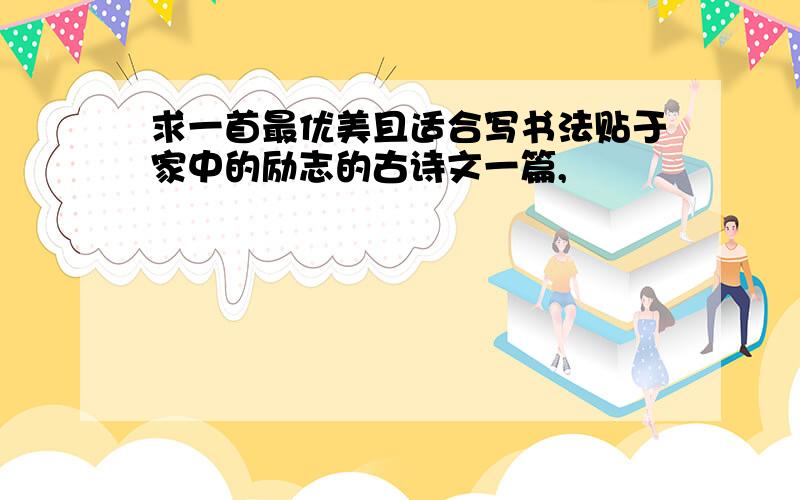 求一首最优美且适合写书法贴于家中的励志的古诗文一篇,